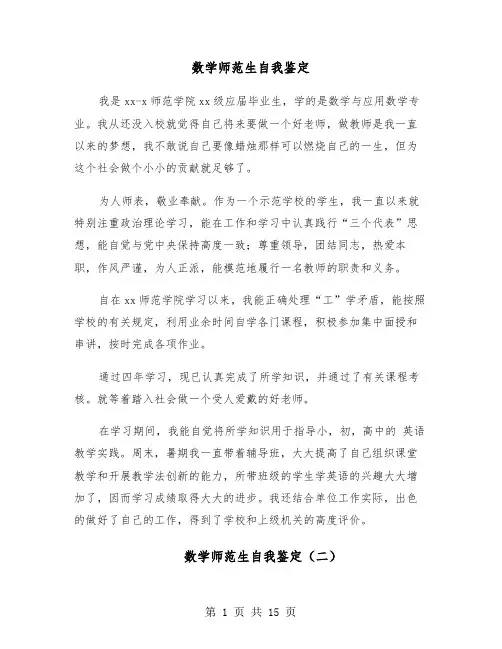 数学师范生自我鉴定

我是xx-x师范学院xx级应届毕业生，学的是数学与应用数学专业。我从还没入校就觉得自己将来要做一个好老师，做教师是我一直以来的梦想，我不敢说自己要像蜡烛那样可以燃烧自己的一生，但为这个社会做个小小的贡献就足够了。

为人师表，敬业奉献。作为一个示范学校的学生，我一直以来就特别注重政治理论学习，能在工作和学习中认真践行“三个代表”思想，能自觉与党中央保持高度一致；尊重领导，团结同志，热爱本职，作风严谨，为人正派，能模范地履行一名教师的职责和义务。

自在xx师范学院学习以来，我能正确处理“工”学矛盾，能按照学校的有关规定，利用业余时间自学各门课程，积极参加集中面授和串讲，按时完成各项作业。

通过四年学习，现已认真完成了所学知识，并通过了有关课程考核。就等着踏入社会做一个受人爱戴的好老师。

在学习期间，我能自觉将所学知识用于指导小，初，高中的 英语教学实践。周末，暑期我一直带着辅导班，大大提高了自己组织课堂教学和开展教学法创新的能力，所带班级的学生学英语的兴趣大大增加了，因而学习成绩取得大大的进步。我还结合单位工作实际，出色的做好了自己的工作，得到了学校和上级机关的高度评价。

数学师范生自我鉴定（二）

第 1 页 共 15 页